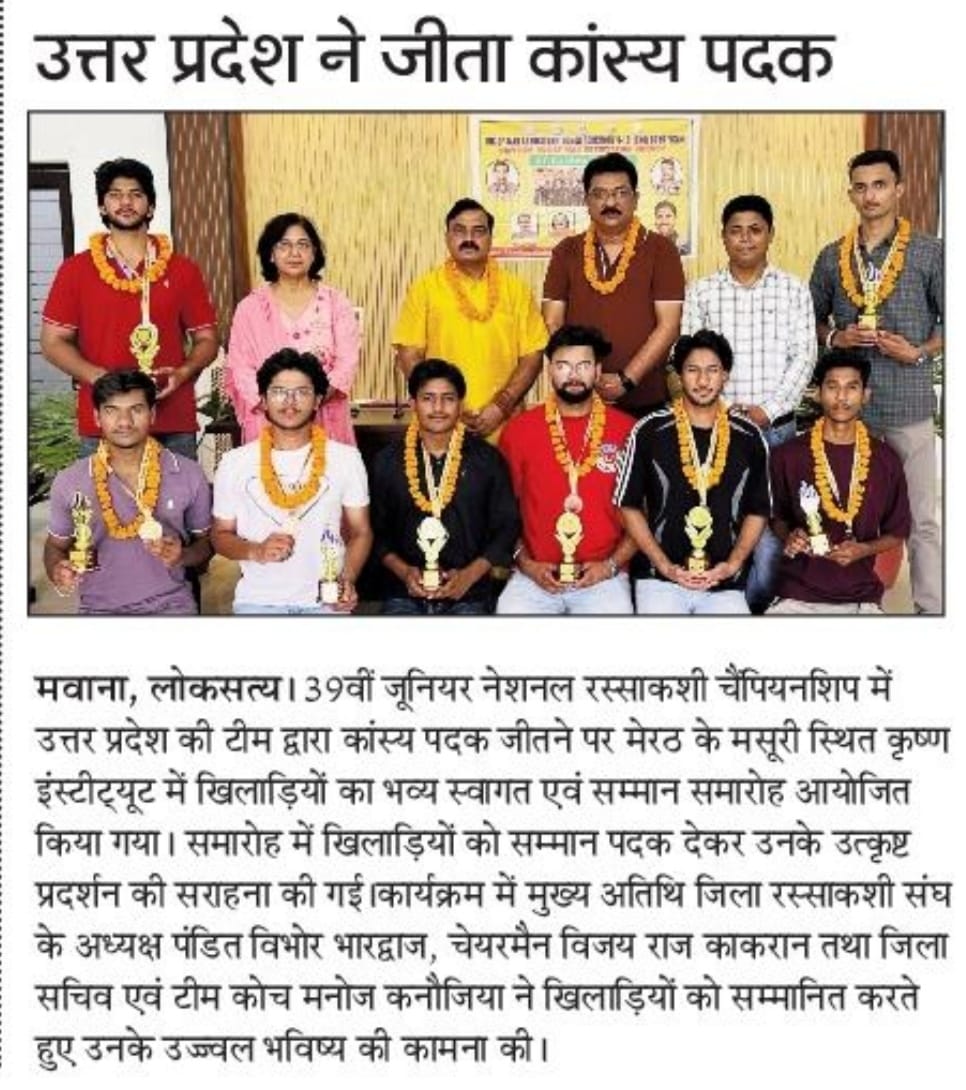 उत्तर प्रदेश ने जीता कांस्य पदक

मवाना, लोकसत्य। 39वीं जूनियर नेशनल रस्साकशी चैंपियनशिप में उत्तर प्रदेश की टीम द्वारा कांस्य पदक जीतने पर मेरठ के मसूरी स्थित कृष्ण इंस्टीट्यूट में खिलाड़ियों का भव्य स्वागत एवं सम्मान समारोह आयोजित किया गया। समारोह में खिलाड़ियों को सम्मान पदक देकर उनके उत्कृष्ट प्रदर्शन की सराहना की गई।कार्यक्रम में मुख्य अतिथि जिला रस्साकशी संघ के अध्यक्ष पंडित विभोर भारद्वाज, चेयरमैन विजय राज काकरान तथा जिला सचिव एवं टीम कोच मनोज कनौजिया ने खिलाड़ियों को सम्मानित करते हुए उनके उज्ज्वल भविष्य की कामना की।